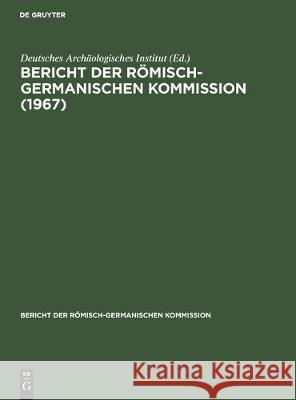 DE GRUYTER

Deutsches Archäologisches Institut (Ed.)

BERICHT DER RÖMISCH-GERMANISCHEN KOMMISSION (1967)

BERICHT DER RÖMISCH-GERMANISCHEN KOMMISSION

DE G

Kraina Książek